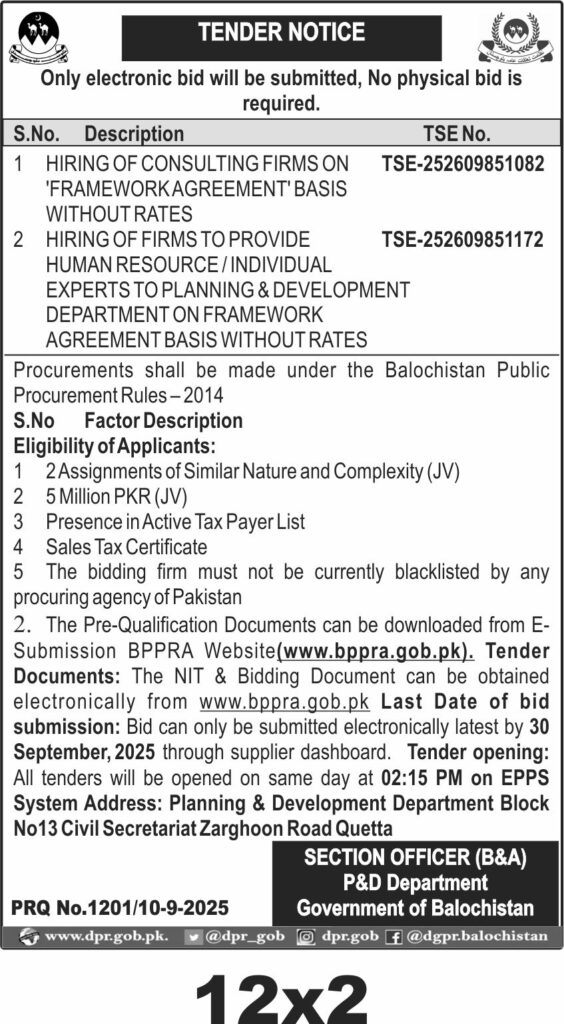 TENDER NOTICE

Only electronic bid will be submitted, No physical bid is required.

| S.No. | Description | TSE No. |
|---|---|---|
| 1 | HIRING OF CONSULTING FIRMS ON 'FRAMEWORK AGREEMENT' BASIS WITHOUT RATES | TSE-252609851082 |
| 2 | HIRING OF FIRMS TO PROVIDE HUMAN RESOURCE / INDIVIDUAL EXPERTS TO PLANNING & DEVELOPMENT DEPARTMENT ON FRAMEWORK AGREEMENT BASIS WITHOUT RATES | TSE-252609851172 |

Procurements shall be made under the Balochistan Public Procurement Rules – 2014

S.No Factor Description

Eligibility of Applicants:

1 2 Assignments of Similar Nature and Complexity (JV)
2 5 Million PKR (JV)
3 Presence in Active Tax Payer List
4 Sales Tax Certificate
5 The bidding firm must not be currently blacklisted by any procuring agency of Pakistan

2. The Pre-Qualification Documents can be downloaded from E-Submission BPPRA Website(www.bppra.gob.pk). Tender Documents: The NIT & Bidding Document can be obtained electronically from www.bppra.gob.pk Last Date of bid submission: Bid can only be submitted electronically latest by 30 September, 2025 through supplier dashboard. Tender opening: All tenders will be opened on same day at 02:15 PM on EPPS System Address: Planning & Development Department Block No13 Civil Secretariat Zarghoon Road Quetta

SECTION OFFICER (B&A)
P&D Department
Government of Balochistan

PRQ No.1201/10-9-2025

www.dpr.gob.pk. @dpr_gob dpr.gob @dgpr.balochistan

12x2